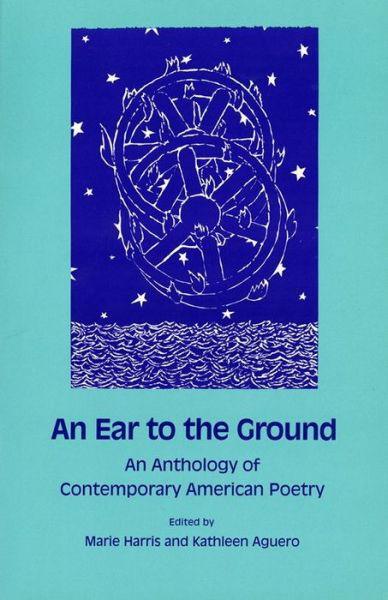 An Ear to the Ground

An Anthology of Contemporary American Poetry

Edited by
Marie Harris and Kathleen Aguero